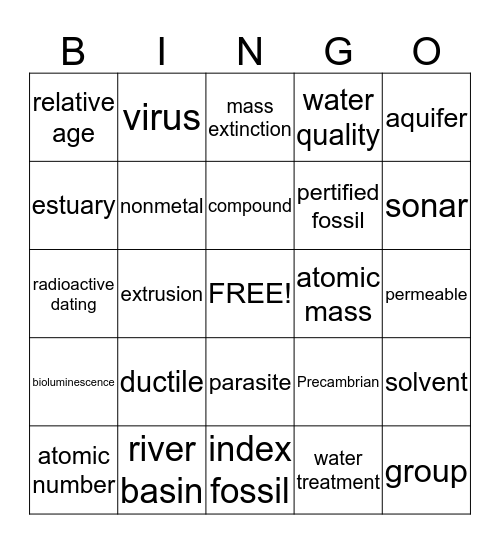 | B | I | N | G | O |
|---|---|---|---|---|
| relative age | virus | mass extinction | water quality | aquifer |
| estuary | nonmetal | compound | pertified fossil | sonar |
| radioactive dating | extrusion | FREE! | atomic mass | permeable |
| bioluminescence | ductile | parasite | Precambrian | solvent |
| atomic number | river basin | index fossil | water treatment | group |